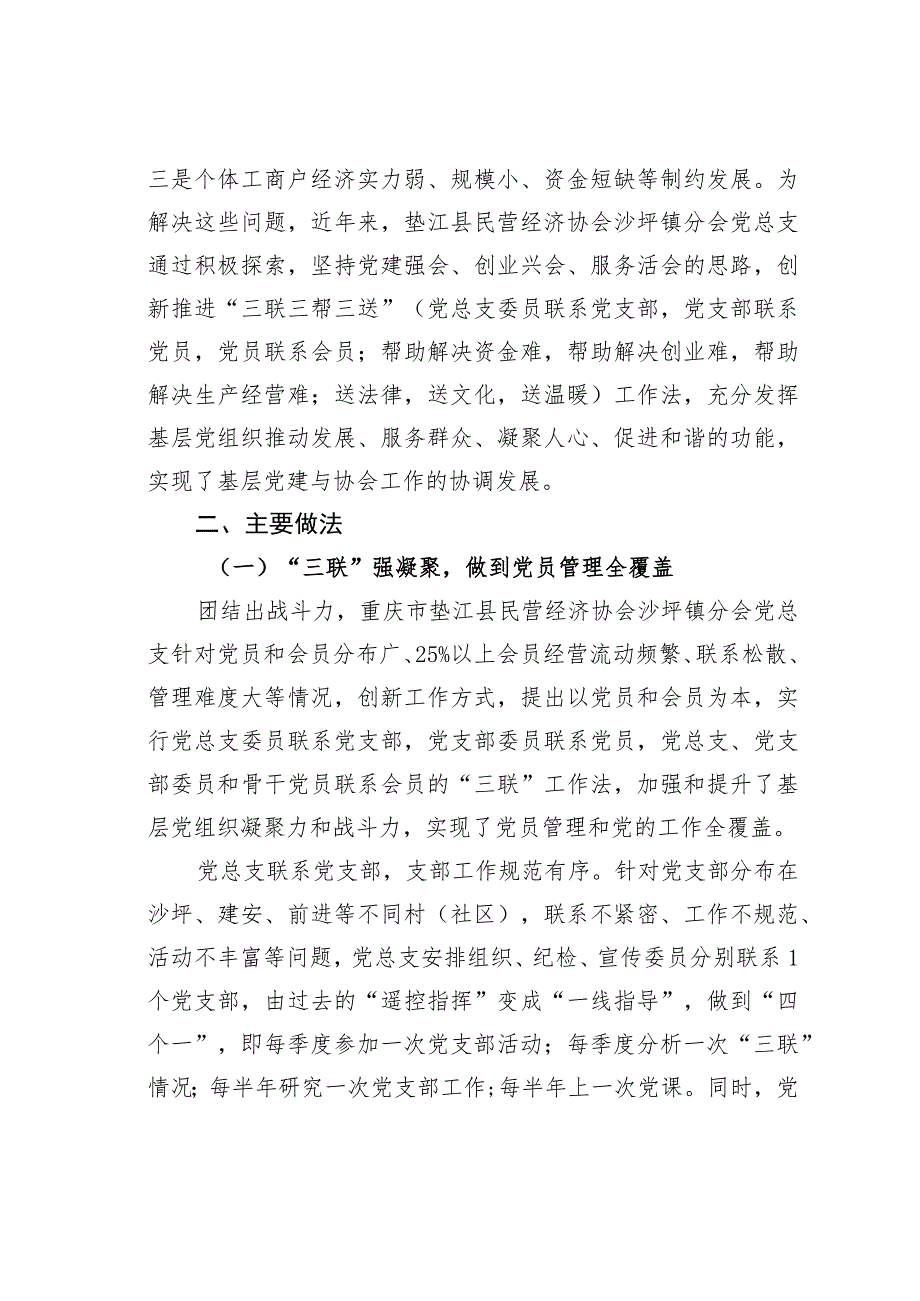 三是个体工商户经济实力弱、规模小、资金短缺等制约发展。为解决这些问题，近年来，垫江县民营经济协会沙坪镇分会党总支通过积极探索，坚持党建强会、创业兴会、服务活会的思路，创新推进“三联三帮三送”（党总支委员联系党支部，党支部联系党员，党员联系会员；帮助解决资金难，帮助解决创业难，帮助解决生产经营难；送法律，送文化，送温暖）工作法，充分发挥基层党组织推动发展、服务群众、凝聚人心、促进和谐的功能，实现了基层党建与协会工作的协调发展。

二、主要做法

（一）“三联”强凝聚，做到党员管理全覆盖

团结出战斗力，重庆市垫江县民营经济协会沙坪镇分会党总支针对党员和会员分布广、25%以上会员经营流动频繁、联系松散、管理难度大等情况，创新工作方式，提出以党员和会员为本，实行党总支委员联系党支部，党支部委员联系党员，党总支、党支部委员和骨干党员联系会员的“三联”工作法，加强和提升了基层党组织凝聚力和战斗力，实现了党员管理和党的工作全覆盖。

党总支联系党支部，支部工作规范有序。针对党支部分布在沙坪、建安、前进等不同村（社区），联系不紧密、工作不规范、活动不丰富等问题，党总支安排组织、纪检、宣传委员分别联系1个党支部，由过去的“遥控指挥”变成“一线指导”，做到“四个一”，即每季度参加一次党支部活动；每季度分析一次“三联”情况；每半年研究一次党支部工作；每半年上一次党课。同时，党